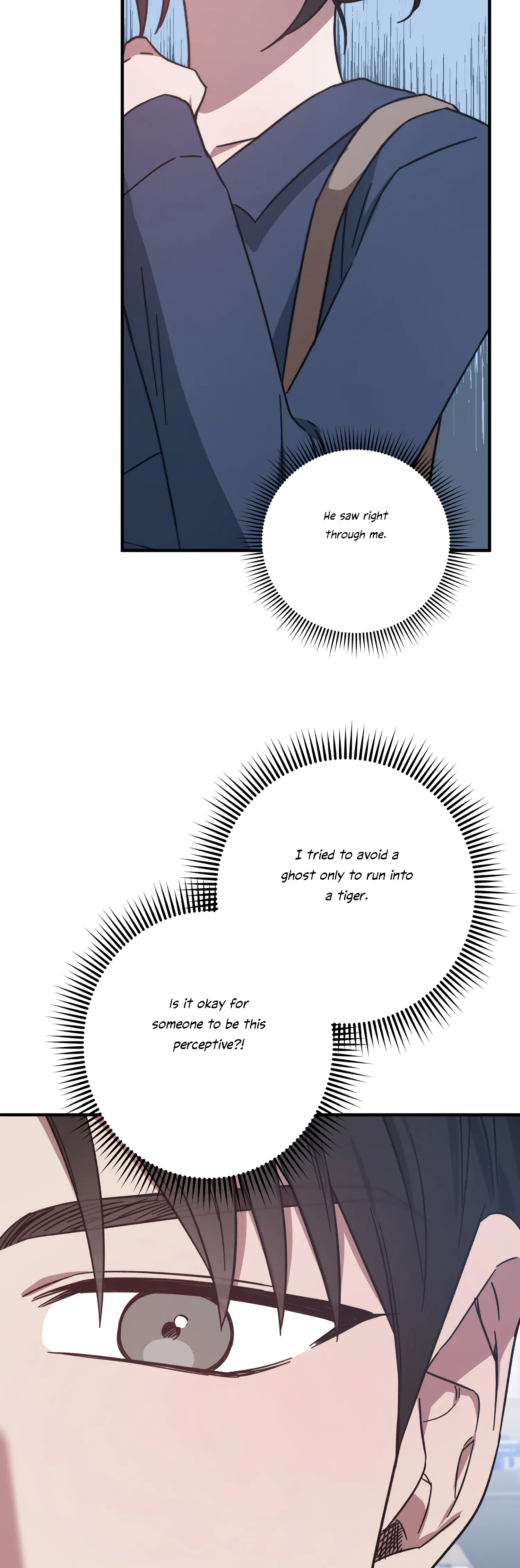 He saw right through me.

I tried to avoid a ghost only to run into a tiger.

Is it okay for someone to be this perceptive?!